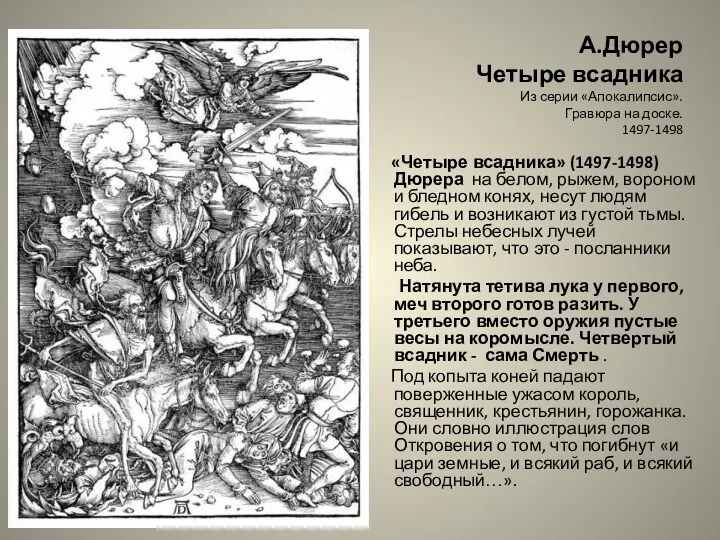 А.Дюрер
Четыре всадника
Из серии «Апокалипсис».
Гравюра на доске.
1497-1498

«Четыре всадника» (1497-1498) Дюрера на белом, рыжем, вороном и бледном конях, несут людям гибель и возникают из густой тьмы. Стрелы небесных лучей показывают, что это - посланники неба.

Натянута тетива лука у первого, меч второго готов разить. У третьего вместо оружия пустые весы на коромысле. Четвертый всадник - сама Смерть .

Под копыта коней падают поверженные ужасом король, священник, крестьянин, горожанка. Они словно иллюстрация слов Откровения о том, что погибнут «и цари земные, и всякий раб, и всякий свободный…».